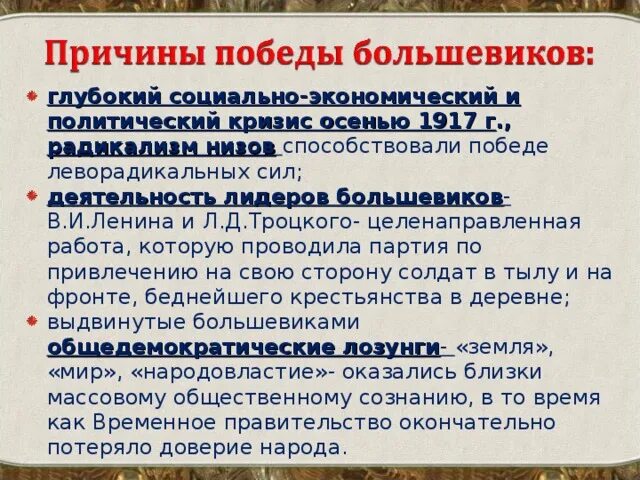 Причины победы большевиков:

глубокий социально-экономический и политический кризис осенью 1917 г., радикализм низов способствовали победе леворадикальных сил;

деятельность лидеров большевиков- В.И.Ленина и Л.Д.Троцкого- целенаправленная работа, которую проводила партия по привлечению на свою сторону солдат в тылу и на фронте, беднейшего крестьянства в деревне;

выдвинутые большевиками общедемократические лозунги- «земля», «мир», «народовластие»- оказались близки массовому общественному сознанию, в то время как Временное правительство окончательно потеряло доверие народа.